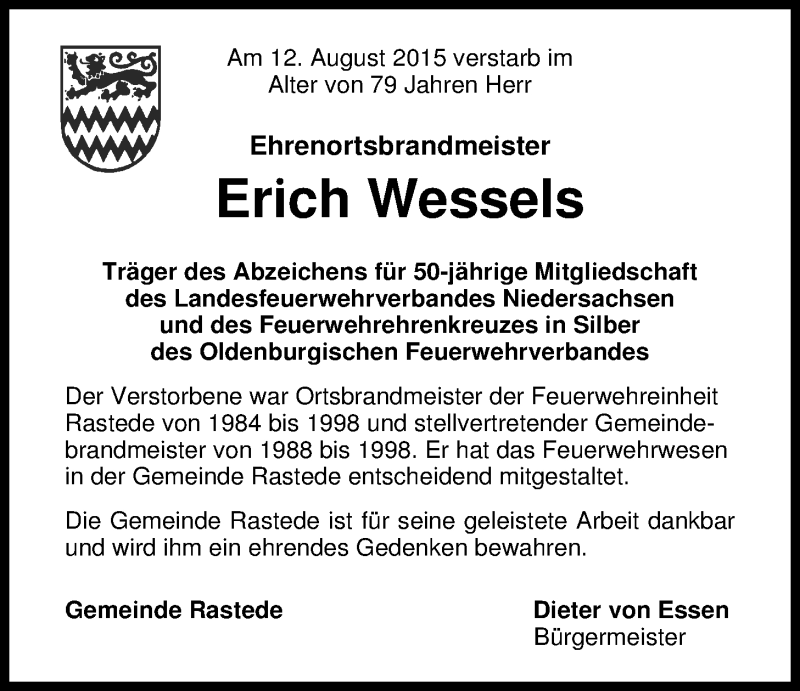 Am 12. August 2015 verstarb im Alter von 79 Jahren Herr

Ehrenortsbrandmeister

Erich Wessels

Träger des Abzeichens für 50-jährige Mitgliedschaft des Landesfeuerwehrverbandes Niedersachsen und des Feuerwehrehrenkreuzes in Silber des Oldenburgischen Feuerwehrverbandes

Der Verstorbene war Ortsbrandmeister der Feuerwehreinheit Rastede von 1984 bis 1998 und stellvertretender Gemeindebrandmeister von 1988 bis 1998. Er hat das Feuerwehrwesen in der Gemeinde Rastede entscheidend mitgestaltet.

Die Gemeinde Rastede ist für seine geleistete Arbeit dankbar und wird ihm ein ehrendes Gedenken bewahren.

Gemeinde Rastede

Dieter von Essen
Bürgermeister